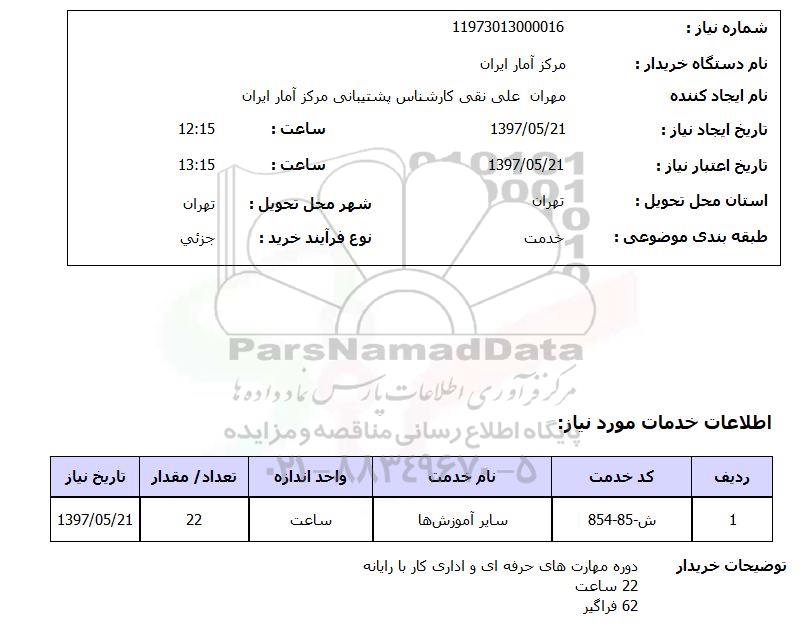 شماره نیاز : 11973013000016

نام دستگاه خریدار : مرکز آمار ایران

نام ایجاد کننده مهران علی نقی کارشناس پشتیبانی مرکز آمار ایران

تاریخ ایجاد نیاز : 1397/05/21 ساعت : 12:15

تاریخ اعتبار نیاز : 1397/05/21 ساعت : 13:15

استان محل تحویل : تهران شهر محل تحویل : تهران

طبقه بندی موضوعی : خدمت نوع فرآیند خرید : جزئي

ParsNamadData
مرکز فرآوری اطلاعات پارس نماد داده ها
پایگاه اطلاع رسانی مناقصه و مزایده
۰۲۱-۸۸۳۴۹۶۷۰-۵

اطلاعات خدمات مورد نیاز:

| ردیف | کد خدمت | نام خدمت | واحد اندازه | تعداد/ مقدار | تاریخ نیاز |
|---|---|---|---|---|---|
| 1 | ش-85-854 | سایر آموزش‌ها | ساعت | 22 | 1397/05/21 |

توضیحات خریدار دوره مهارت های حرفه ای و اداری کار با رایانه
22 ساعت
62 فراگیر